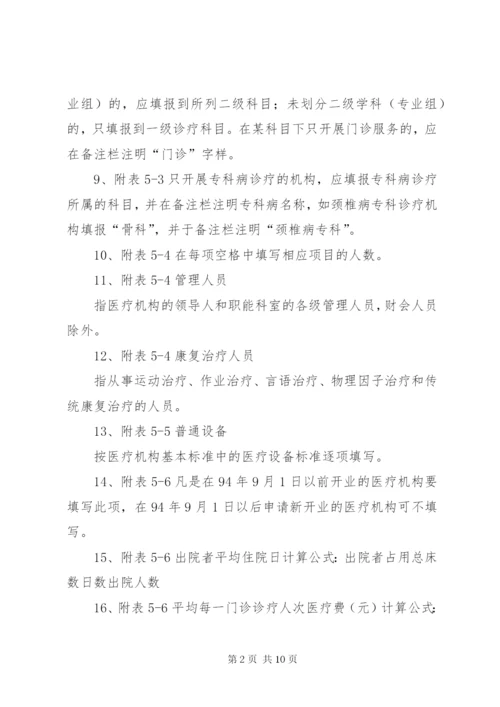 业组）的，应填报到所列二级科目；未划分二级学科（专业组）的，只填报到一级诊疗科目。在某科目下只开展门诊服务的，应在备注栏注明“门诊”字样。

9、附表 5-3 只开展专科病诊疗的机构，应填报专科病诊疗所属的科目，并在备注栏注明专科病名称，如颈椎病专科诊疗机构填报“骨科”，并于备注栏注明“颈椎病专科”。

10、附表 5-4 在每项空格中填写相应项目的人数。

11、附表 5-4 管理人员

指医疗机构的领导人和职能科室的各级管理人员，财会人员除外。

12、附表 5-4 康复治疗人员

指从事运动治疗、作业治疗、言语治疗、物理因子治疗和传统康复治疗的人员。

13、附表 5-5 普通设备

按医疗机构基本标准中的医疗设备标准逐项填写。

14、附表 5-6 凡是在 94 年 9 月 1 日以前开业的医疗机构要填写此项，在 94 年 9 月 1 日以后申请新开业的医疗机构可不填写。

15、附表 5-6 出院者平均住院日计算公式：出院者占用总床数日数出院人数

16、附表 5-6 平均每一门诊诊疗人次医疗费（元）计算公式：

第 2 页 共 10 页